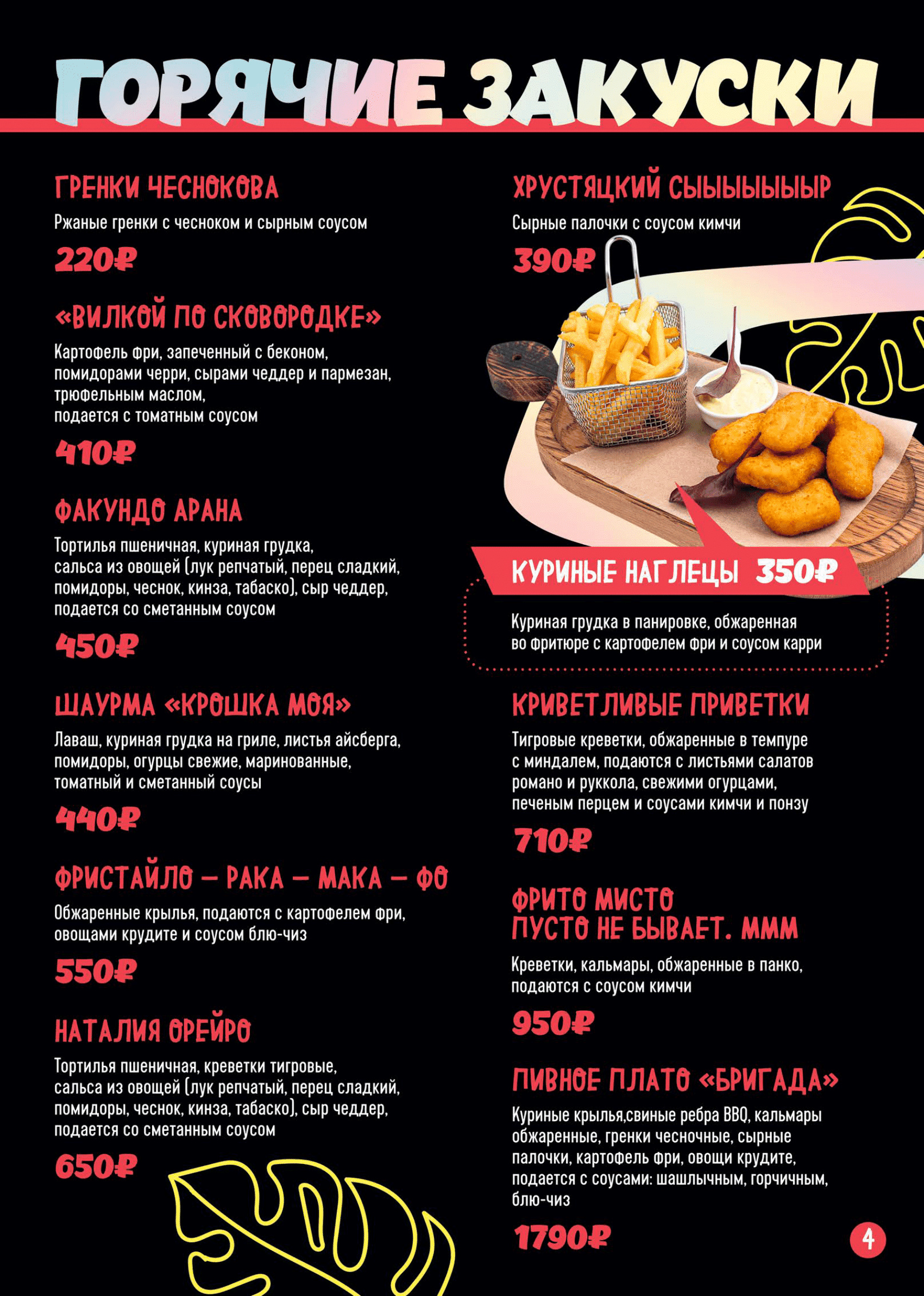 ГОРЯЧИЕ ЗАКУСКИ

ГРЕНКИ ЧЕСНОКОВА
Ржаные гренки с чесноком и сырным соусом
220₽

«ВИЛКОЙ ПО СКОВОРОДКЕ»
Картофель фри, запеченный с беконом, помидорами черри, сырами чеддер и пармезан, трюфельным маслом, подается с томатным соусом
410₽

ФАКУНДО АРАНА
Тортилья пшеничная, куриная грудка, сальса из овощей (лук репчатый, перец сладкий, помидоры, чеснок, кинза, табаско), сыр чеддер, подается со сметанным соусом
450₽

ШАУРМА «КРОШКА МОЯ»
Лаваш, куриная грудка на гриле, листья айсберга, помидоры, огурцы свежие, маринованные, томатный и сметанный соусы
440₽

ФРИСТАЙЛО – РАКА – МАКА – ФО
Обжаренные крылья, подаются с картофелем фри, овощами крудите и соусом блю-чиз
550₽

НАТАЛИЯ ОРЕЙРО
Тортилья пшеничная, креветки тигровые, сальса из овощей (лук репчатый, перец сладкий, помидоры, чеснок, кинза, табаско), сыр чеддер, подается со сметанным соусом
650₽

ХРУСТЯЦКИЙ СЫЫЫЫЫЫР
Сырные палочки с соусом кимчи
390₽

КУРИНЫЕ НАГЛЕЦЫ 350₽
Куриная грудка в панировке, обжаренная во фритюре с картофелем фри и соусом карри

КРИВЕТЛИВЫЕ ПРИВЕТКИ
Тигровые креветки, обжаренные в темпуре с миндалем, подаются с листьями салатов романо и руккола, свежими огурцами, печеным перцем и соусами кимчи и понзу
710₽

ФРИТО МИСТО
ПУСТО НЕ БЫВАЕТ. МММ
Креветки, кальмары, обжаренные в панко, подаются с соусом кимчи
950₽

ПИВНОЕ ПЛАТО «БРИГАДА»
Куриные крылья,свиные ребра BBQ, кальмары обжаренные, гренки чесночные, сырные палочки, картофель фри, овощи крудите, подается с соусами: шашлычным, горчичным, блю-чиз
1790₽

4